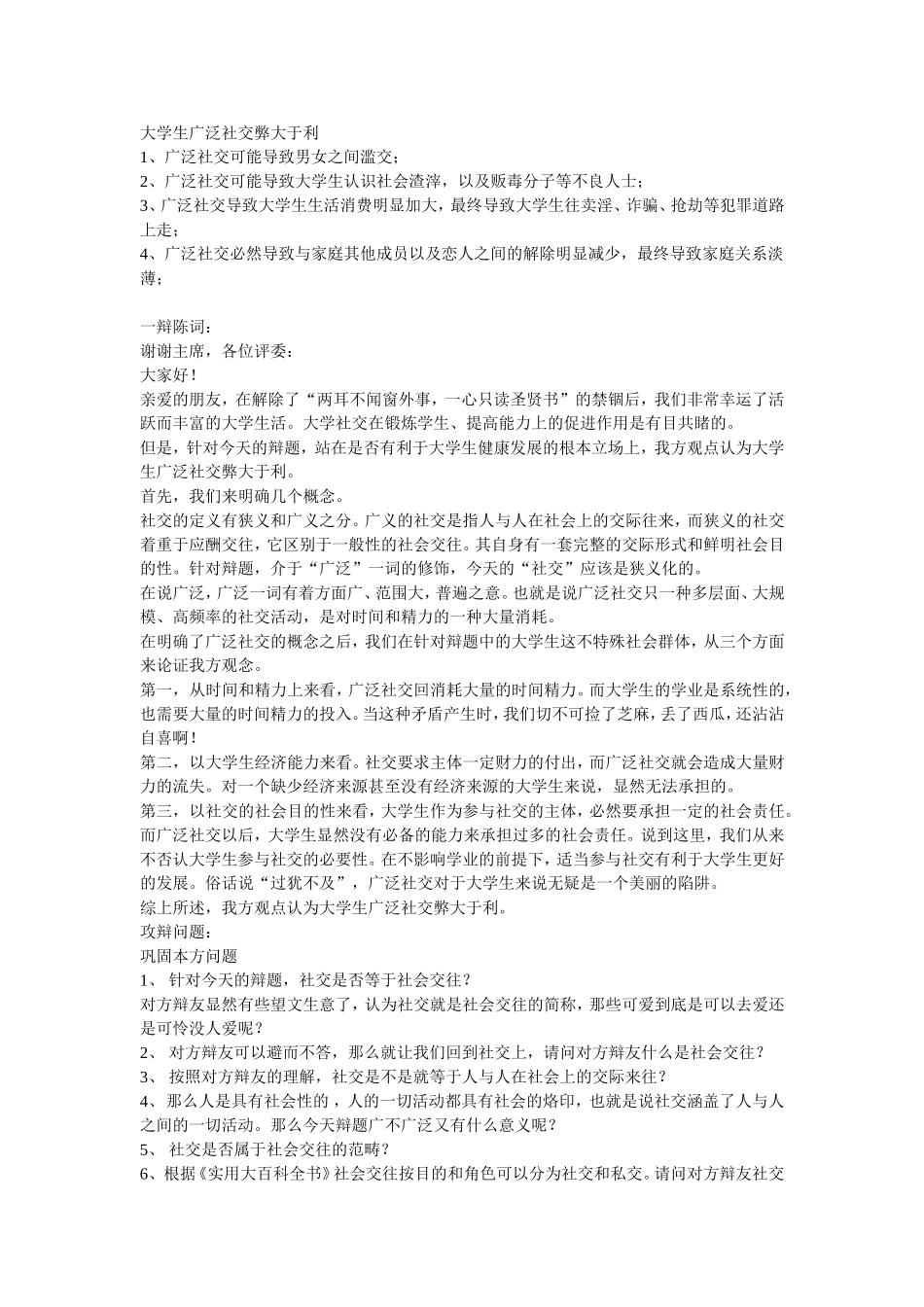 大学生广泛社交弊大于利
1、广泛社交可能导致男女之间滥交；
2、广泛社交可能导致大学生认识社会渣滓，以及贩毒分子等不良人士；
3、广泛社交导致大学生生活消费明显加大，最终导致大学生往卖淫、诈骗、抢劫等犯罪道路上走；
4、广泛社交必然导致与家庭其他成员以及恋人之间的解除明显减少，最终导致家庭关系淡薄；

一辩陈词：
谢谢主席，各位评委：
大家好！
亲爱的朋友，在解除了“两耳不闻窗外事，一心只读圣贤书”的禁锢后，我们非常幸运了活跃而丰富的大学生活。大学社交在锻炼学生、提高能力上的促进作用是有目共睹的。
但是，针对今天的辩题，站在是否有利于大学生健康发展的根本立场上，我方观点认为大学生广泛社交弊大于利。
首先，我们来明确几个概念。
社交的定义有狭义和广义之分。广义的社交是指人与人在社会上的交际往来，而狭义的社交着重于应酬交往，它区别于一般性的社会交往。其自身有一套完整的交际形式和鲜明社会目的性。针对辩题，介于“广泛”一词的修饰，今天的“社交”应该是狭义化的。
在说广泛，广泛一词有着方面广、范围大，普遍之意。也就是说广泛社交只一种多层面、大规模、高频率的社交活动，是对时间和精力的一种大量消耗。
在明确了广泛社交的概念之后，我们在针对辩题中的大学生这不特殊社会群体，从三个方面来论证我方观念。
第一，从时间和精力上来看，广泛社交回消耗大量的时间精力。而大学生的学业是系统性的，也需要大量的时间精力的投入。当这种矛盾产生时，我们切不可捡了芝麻，丢了西瓜，还沾沾自喜啊！
第二，以大学生经济能力来看。社交要求主体一定财力的付出，而广泛社交就会造成大量财力的流失。对一个缺少经济来源甚至没有经济来源的大学生来说，显然无法承担的。
第三，以社交的社会目的性来看，大学生作为参与社交的主体，必然要承担一定的社会责任。而广泛社交以后，大学生显然没有必备的能力来承担过多的社会责任。说到这里，我们从来不否认大学生参与社交的必要性。在不影响学业的前提下，适当参与社交有利于大学生更好的发展。俗话说“过犹不及”，广泛社交对于大学生来说无疑是一个美丽的陷阱。
综上所述，我方观点认为大学生广泛社交弊大于利。
攻辩问题：
巩固本方问题
1、 针对今天的辩题，社交是否等于社会交往？
对方辩友显然有些望文生意了，认为社交就是社会交往的简称，那些可爱到底是可以去爱还是可怜没人爱呢？
2、 对方辩友可以避而不答，那么就让我们回到社交上，请问对方辩友什么是社会交往？
3、 按照对方辩友的理解，社交是不是就等于人与人在社会上的交际来往？
4、那么人是具有社会性的，人的一切活动都具有社会的烙印，也就是说社交涵盖了人与人之间的一切活动。那么今天辩题广不广泛又有什么意义呢？
5、 社交是否属于社会交往的范畴？
6、根据《实用大百科全书》社会交往按目的和角色可以分为社交和私交。请问对方辩友社交